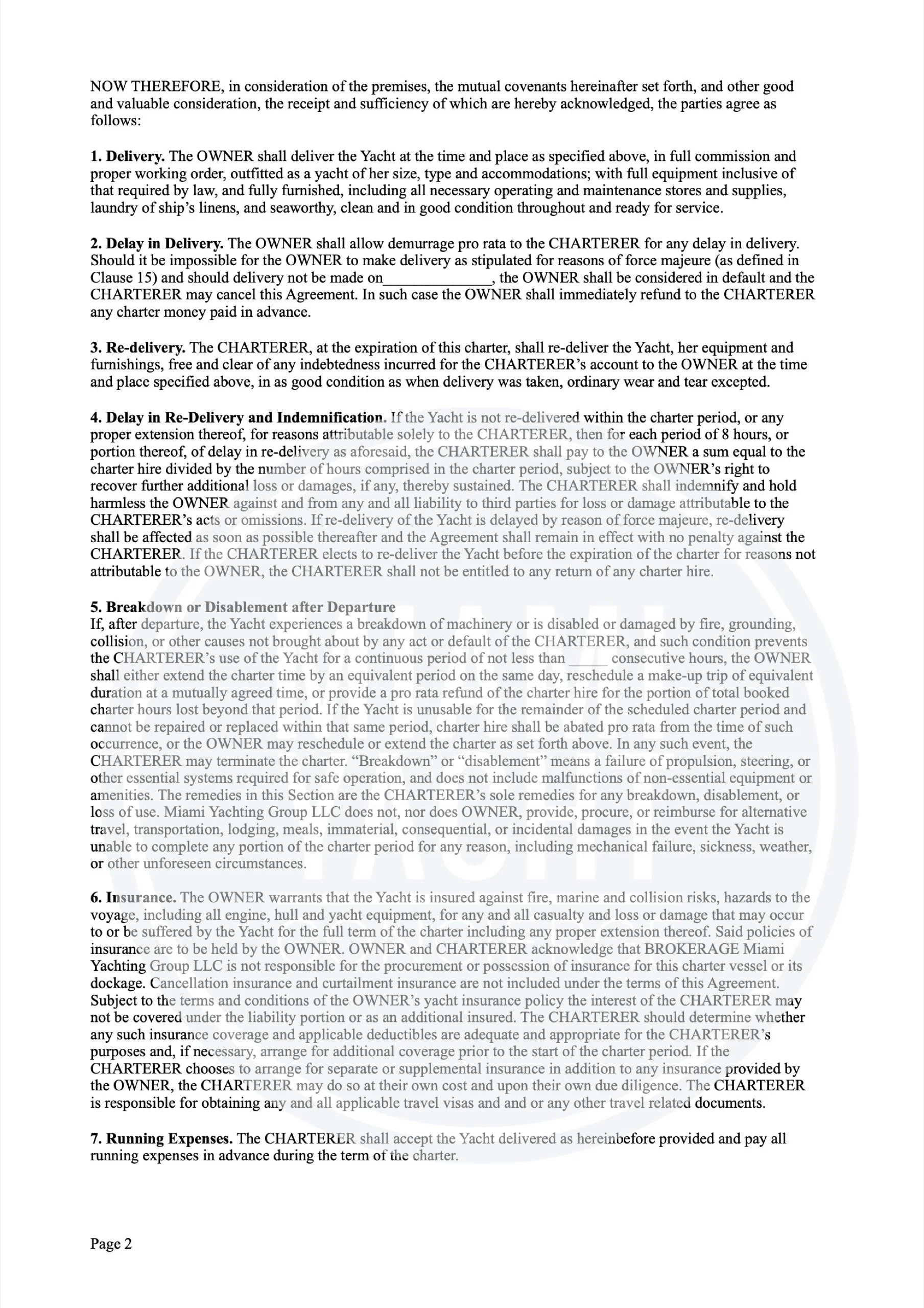 NOW THEREFORE, in consideration of the premises, the mutual covenants hereinafter set forth, and other good and valuable consideration, the receipt and sufficiency of which are hereby acknowledged, the parties agree as follows:

**1. Delivery.** The OWNER shall deliver the Yacht at the time and place as specified above, in full commission and proper working order, outfitted as a yacht of her size, type and accommodations; with full equipment inclusive of that required by law, and fully furnished, including all necessary operating and maintenance stores and supplies, laundry of ship's linens, and seaworthy, clean and in good condition throughout and ready for service.

**2. Delay in Delivery.** The OWNER shall allow demurrage pro rata to the CHARTERER for any delay in delivery. Should it be impossible for the OWNER to make delivery as stipulated for reasons of force majeure (as defined in Clause 15) and should delivery not be made on______________, the OWNER shall be considered in default and the CHARTERER may cancel this Agreement. In such case the OWNER shall immediately refund to the CHARTERER any charter money paid in advance.

**3. Re-delivery.** The CHARTERER, at the expiration of this charter, shall re-deliver the Yacht, her equipment and furnishings, free and clear of any indebtedness incurred for the CHARTERER's account to the OWNER at the time and place specified above, in as good condition as when delivery was taken, ordinary wear and tear excepted.

**4. Delay in Re-Delivery and Indemnification.** If the Yacht is not re-delivered within the charter period, or any proper extension thereof, for reasons attributable solely to the CHARTERER, then for each period of 8 hours, or portion thereof, of delay in re-delivery as aforesaid, the CHARTERER shall pay to the OWNER a sum equal to the charter hire divided by the number of hours comprised in the charter period, subject to the OWNER's right to recover further additional loss or damages, if any, thereby sustained. The CHARTERER shall indemnify and hold harmless the OWNER against and from any and all liability to third parties for loss or damage attributable to the CHARTERER's acts or omissions. If re-delivery of the Yacht is delayed by reason of force majeure, re-delivery shall be affected as soon as possible thereafter and the Agreement shall remain in effect with no penalty against the CHARTERER. If the CHARTERER elects to re-deliver the Yacht before the expiration of the charter for reasons not attributable to the OWNER, the CHARTERER shall not be entitled to any return of any charter hire.

**5. Breakdown or Disablement after Departure**
If, after departure, the Yacht experiences a breakdown of machinery or is disabled or damaged by fire, grounding, collision, or other causes not brought about by any act or default of the CHARTERER, and such condition prevents the CHARTERER's use of the Yacht for a continuous period of not less than _____ consecutive hours, the OWNER shall either extend the charter time by an equivalent period on the same day, reschedule a make-up trip of equivalent duration at a mutually agreed time, or provide a pro rata refund of the charter hire for the portion of total booked charter hours lost beyond that period. If the Yacht is unusable for the remainder of the scheduled charter period and cannot be repaired or replaced within that same period, charter hire shall be abated pro rata from the time of such occurrence, or the OWNER may reschedule or extend the charter as set forth above. In any such event, the CHARTERER may terminate the charter. "Breakdown" or "disablement" means a failure of propulsion, steering, or other essential systems required for safe operation, and does not include malfunctions of non-essential equipment or amenities. The remedies in this Section are the CHARTERER's sole remedies for any breakdown, disablement, or loss of use. Miami Yachting Group LLC does not, nor does OWNER, provide, procure, or reimburse for alternative travel, transportation, lodging, meals, immaterial, consequential, or incidental damages in the event the Yacht is unable to complete any portion of the charter period for any reason, including mechanical failure, sickness, weather, or other unforeseen circumstances.

**6. Insurance.** The OWNER warrants that the Yacht is insured against fire, marine and collision risks, hazards to the voyage, including all engine, hull and yacht equipment, for any and all casualty and loss or damage that may occur to or be suffered by the Yacht for the full term of the charter including any proper extension thereof. Said policies of insurance are to be held by the OWNER. OWNER and CHARTERER acknowledge that BROKERAGE Miami Yachting Group LLC is not responsible for the procurement or possession of insurance for this charter vessel or its dockage. Cancellation insurance and curtailment insurance are not included under the terms of this Agreement. Subject to the terms and conditions of the OWNER's yacht insurance policy the interest of the CHARTERER may not be covered under the liability portion or as an additional insured. The CHARTERER should determine whether any such insurance coverage and applicable deductibles are adequate and appropriate for the CHARTERER's purposes and, if necessary, arrange for additional coverage prior to the start of the charter period. If the CHARTERER chooses to arrange for separate or supplemental insurance in addition to any insurance provided by the OWNER, the CHARTERER may do so at their own cost and upon their own due diligence. The CHARTERER is responsible for obtaining any and all applicable travel visas and and or any other travel related documents.

**7. Running Expenses.** The CHARTERER shall accept the Yacht delivered as hereinbefore provided and pay all running expenses in advance during the term of the charter.

Page 2